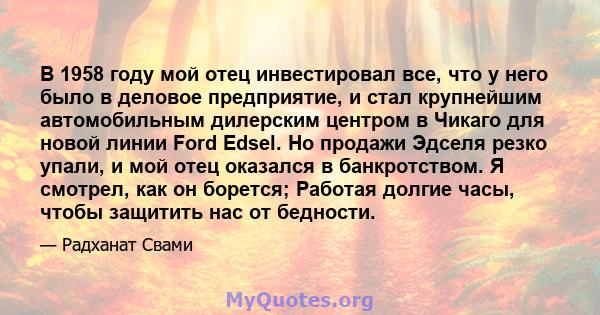 В 1958 году мой отец инвестировал все, что у него было в деловое предприятие, и стал крупнейшим автомобильным дилерским центром в Чикаго для новой линии Ford Edsel. Но продажи Эдселя резко упали, и мой отец оказался в банкротством. Я смотрел, как он борется; Работая долгие часы, чтобы защитить нас от бедности.

— Радханат Свами

MyQuotes.org